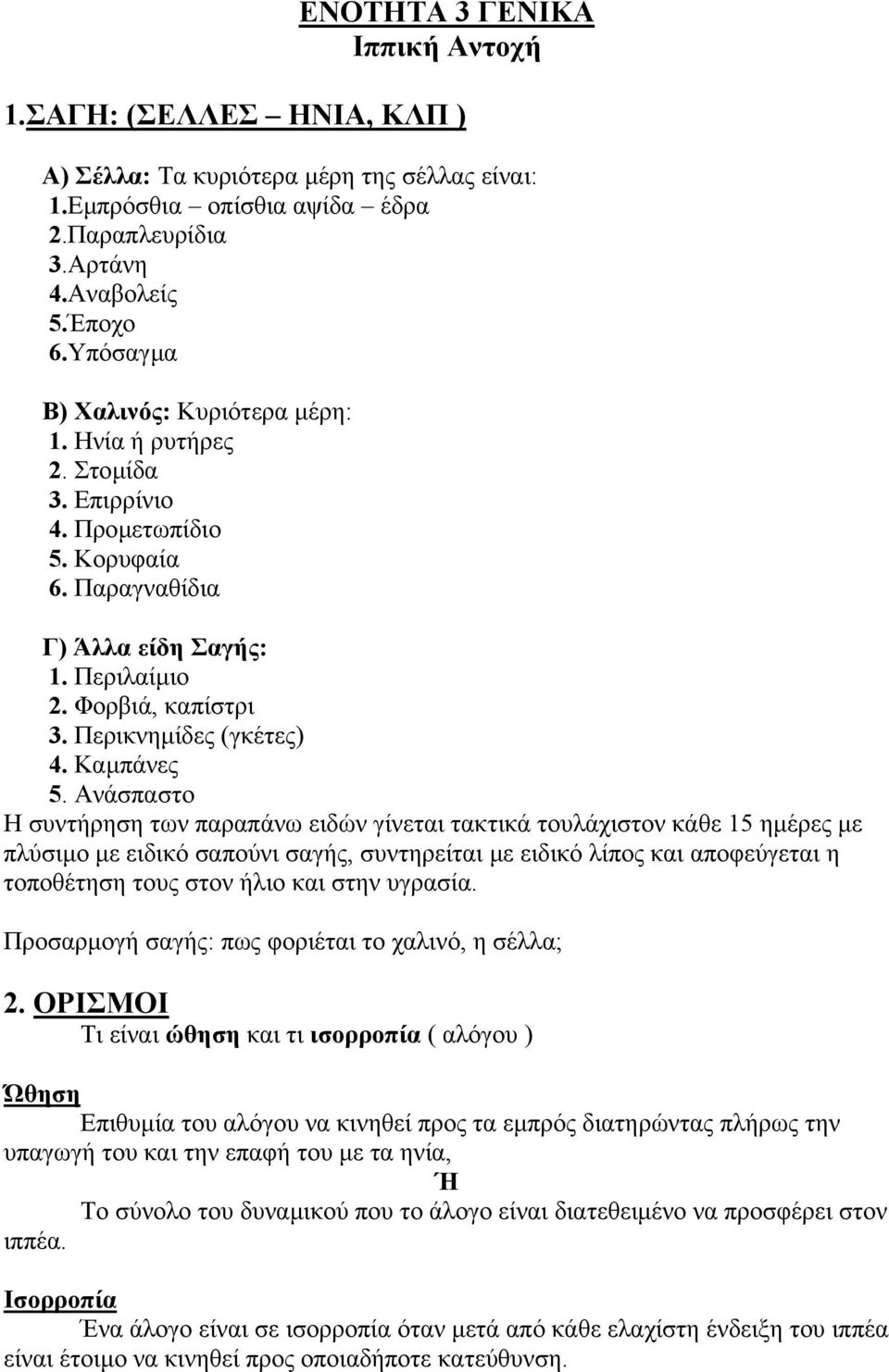 ΕΝΟΤΗΤΑ 3 ΓΕΝΙΚΑ
Ιππική Αντοχή

1.ΣΑΓΗ: (ΣΕΛΛΕΣ – ΗΝΙΑ, ΚΛΠ )

Α) Σέλλα: Τα κυριότερα μέρη της σέλλας είναι:
1.Εμπρόσθια – οπίσθια αψίδα – έδρα
2.Παραπλευρίδια
3.Αρτάνη
4.Αναβολείς
5.Έποχο
6.Υπόσαγμα

Β) Χαλινός: Κυριότερα μέρη:
1. Ηνία ή ρυτήρες
2. Στομίδα
3. Επιρρίνιο
4. Προμετωπίδιο
5. Κορυφαία
6. Παραγναθίδια

Γ) Άλλα είδη Σαγής:
1. Περιλαίμιο
2. Φορβιά, καπίστρι
3. Περικνημίδες (γκέτες)
4. Καμπάνες
5. Ανάσπαστο
Η συντήρηση των παραπάνω ειδών γίνεται τακτικά τουλάχιστον κάθε 15 ημέρες με πλύσιμο με ειδικό σαπούνι σαγής, συντηρείται με ειδικό λίπος και αποφεύγεται η τοποθέτηση τους στον ήλιο και στην υγρασία.

Προσαρμογή σαγής: πως φοριέται το χαλινό, η σέλλα;

2. ΟΡΙΣΜΟΙ
Τι είναι ώθηση και τι ισορροπία ( αλόγου )

Ώθηση
Επιθυμία του αλόγου να κινηθεί προς τα εμπρός διατηρώντας πλήρως την υπαγωγή του και την επαφή του με τα ηνία,
Ή
Το σύνολο του δυναμικού που το άλογο είναι διατεθειμένο να προσφέρει στον ιππέα.

Ισορροπία
Ένα άλογο είναι σε ισορροπία όταν μετά από κάθε ελαχίστη ένδειξη του ιππέα είναι έτοιμο να κινηθεί προς οποιαδήποτε κατεύθυνση.